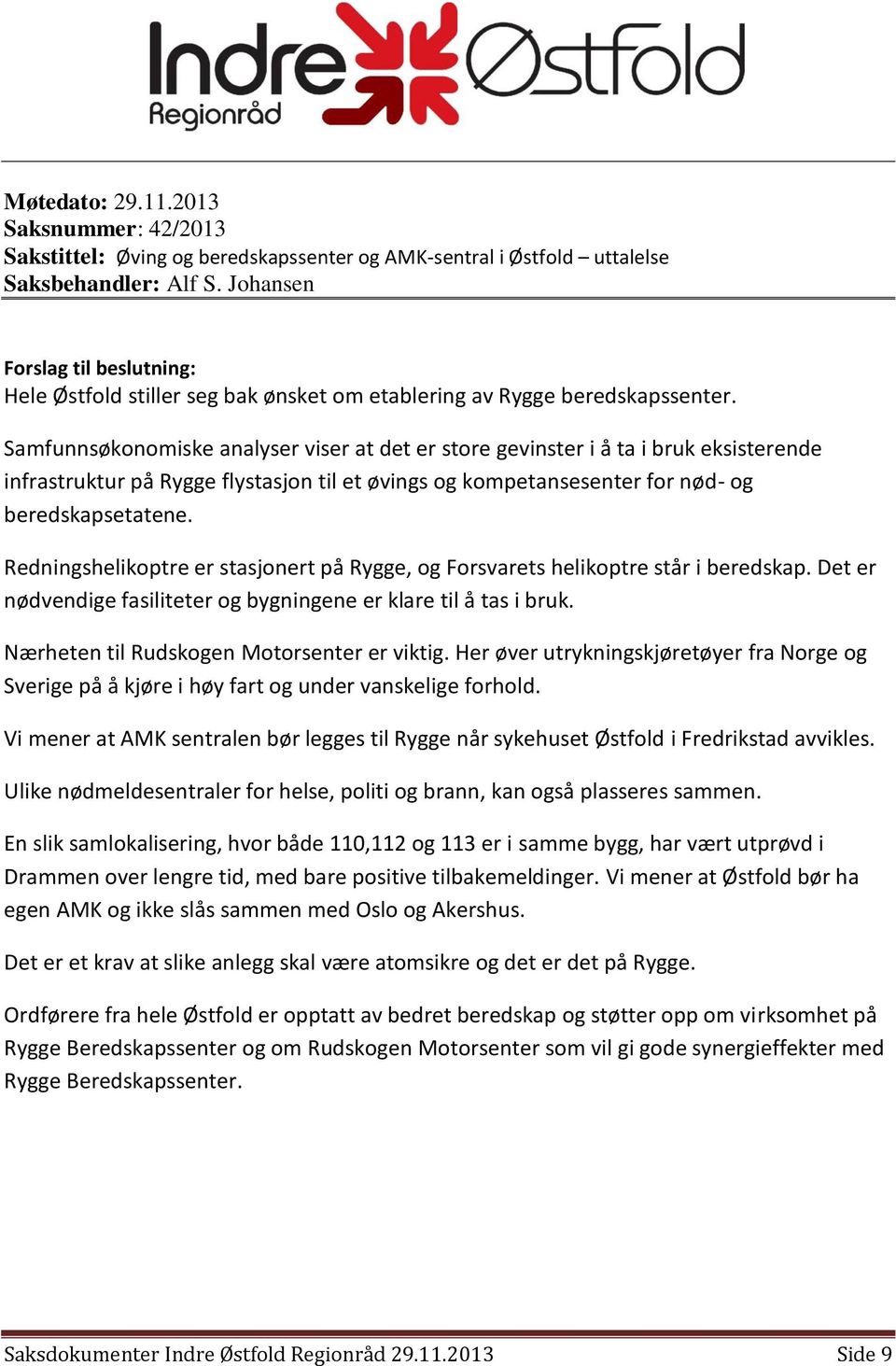 Indre Østfold
Regionråd

Møtedato: 29.11.2013
Saksnummer: 42/2013
Sakstittel: Øving og beredskapssenter og AMK-sentral i Østfold – uttalelse
Saksbehandler: Alf S. Johansen

Forslag til beslutning:
Hele Østfold stiller seg bak ønsket om etablering av Rygge beredskapssenter.

Samfunnsøkonomiske analyser viser at det er store gevinster i å ta i bruk eksisterende infrastruktur på Rygge flystasjon til et øvings og kompetansesenter for nød- og beredskapsetatene.

Redningshelikoptre er stasjonert på Rygge, og Forsvarets helikoptre står i beredskap. Det er nødvendige fasiliteter og bygningene er klare til å tas i bruk.

Nærheten til Rudskogen Motorsenter er viktig. Her øver utrykningskjøretøyer fra Norge og Sverige på å kjøre i høy fart og under vanskelige forhold.

Vi mener at AMK sentralen bør legges til Rygge når sykehuset Østfold i Fredrikstad avvikles.

Ulike nødmeldesentraler for helse, politi og brann, kan også plasseres sammen.

En slik samlokalisering, hvor både 110,112 og 113 er i samme bygg, har vært utprøvd i Drammen over lengre tid, med bare positive tilbakemeldinger. Vi mener at Østfold bør ha egen AMK og ikke slås sammen med Oslo og Akershus.

Det er et krav at slike anlegg skal være atomsikre og det er det på Rygge.

Ordførere fra hele Østfold er opptatt av bedret beredskap og støtter opp om virksomhet på Rygge Beredskapssenter og om Rudskogen Motorsenter som vil gi gode synergieffekter med Rygge Beredskapssenter.

Saksdokumenter Indre Østfold Regionråd 29.11.2013 Side 9